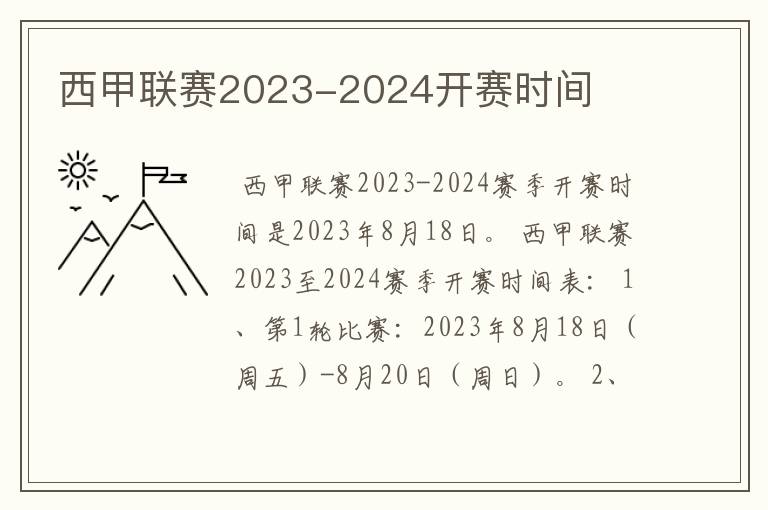 西甲联赛2023-2024开赛时间

西甲联赛2023-2024赛季开赛时间是2023年8月18日。 西甲联赛2023至2024赛季开赛时间表： 1、第1轮比赛：2023年8月18日（周五）-8月20日（周日）。 2、